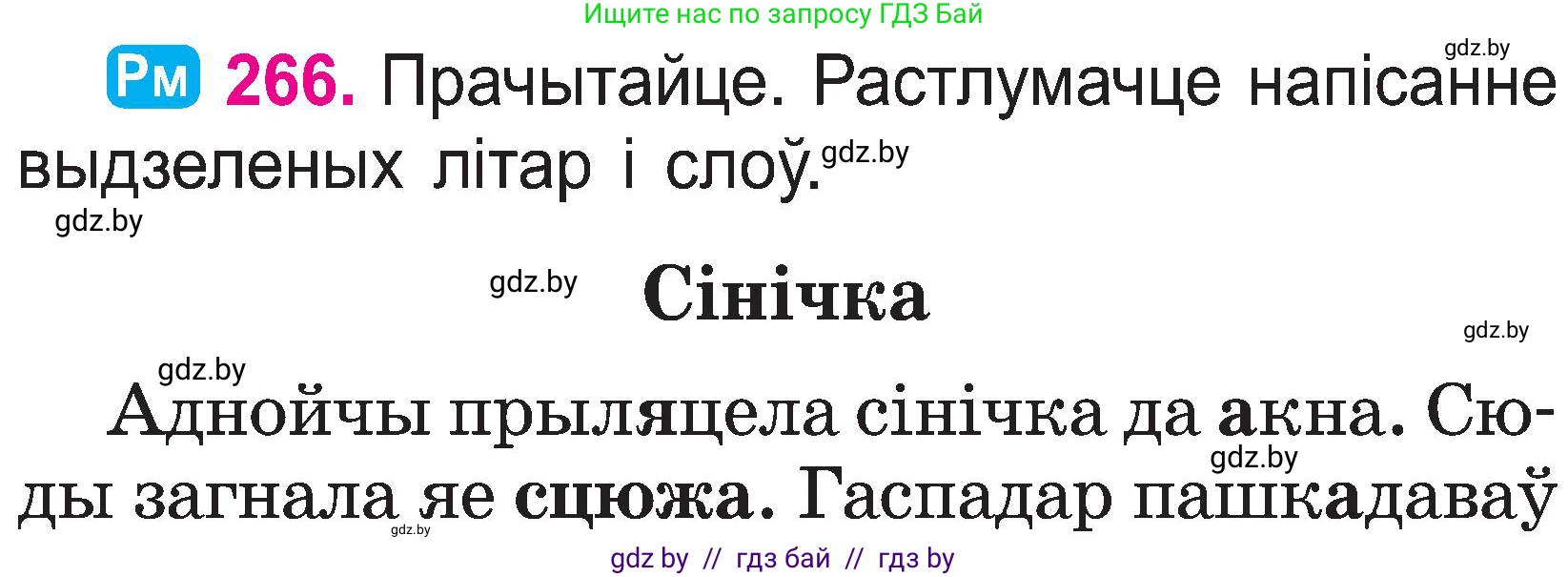 Ищите нас по запросу ГДЗ Бай

gdz.by

Рм 266. Прачытайце. Растлумачце напісанне выдзеленых літар і слоў.

gdz.by

gdz.by

gdz.by

Сінічка

gdz.by

gdz.by

Аднойчы прыляцела сінічка да акна. Сюды загнала яе сцюжа. Гаспадар пашкадаваў

gdz.by

gdz.by

gdz by // гдз бай // гдз by